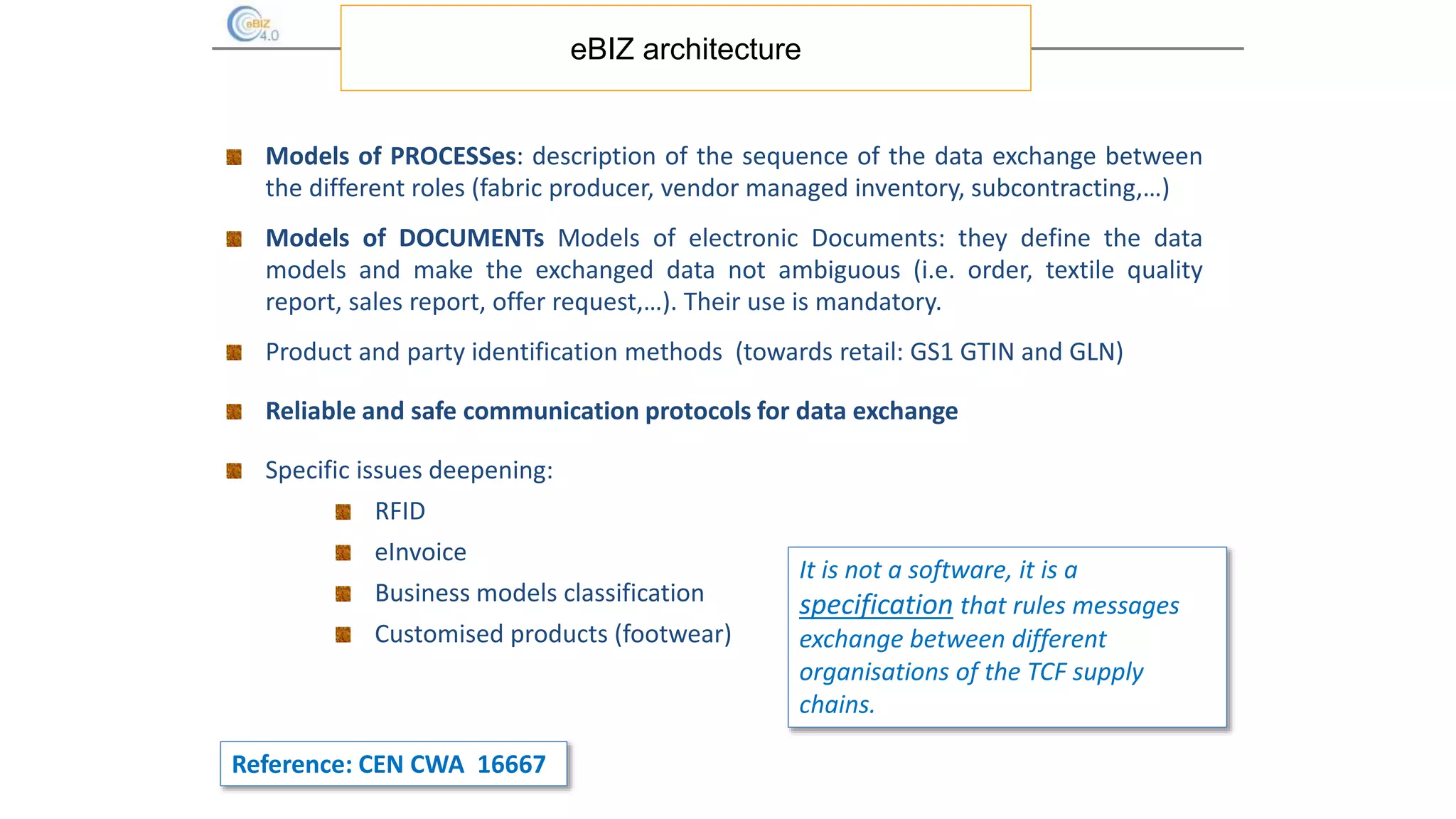 eBIZ 4.0

eBIZ architecture

Models of PROCESSes: description of the sequence of the data exchange between the different roles (fabric producer, vendor managed inventory, subcontracting,…)

Models of DOCUMENTs Models of electronic Documents: they define the data models and make the exchanged data not ambiguous (i.e. order, textile quality report, sales report, offer request,…). Their use is mandatory.

Product and party identification methods (towards retail: GS1 GTIN and GLN)

Reliable and safe communication protocols for data exchange

Specific issues deepening:

RFID

eInvoice

Business models classification

Customised products (footwear)

It is not a software, it is a specification that rules messages exchange between different organisations of the TCF supply chains.

Reference: CEN CWA 16667